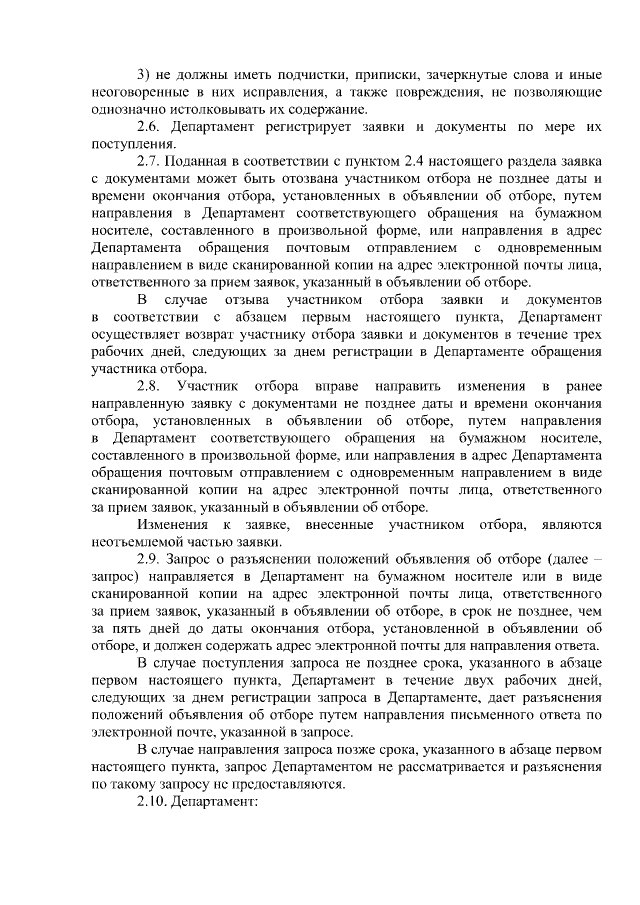 3) не должны иметь подчистки, приписки, зачеркнутые слова и иные неоговоренные в них исправления, а также повреждения, не позволяющие однозначно истолковывать их содержание.

2.6. Департамент регистрирует заявки и документы по мере их поступления.

2.7. Поданная в соответствии с пунктом 2.4 настоящего раздела заявка с документами может быть отозвана участником отбора не позднее даты и времени окончания отбора, установленных в объявлении об отборе, путем направления в Департамент соответствующего обращения на бумажном носителе, составленного в произвольной форме, или направления в адрес Департамента обращения почтовым отправлением с одновременным направлением в виде сканированной копии на адрес электронной почты лица, ответственного за прием заявок, указанный в объявлении об отборе.

В случае отзыва участником отбора заявки и документов в соответствии с абзацем первым настоящего пункта, Департамент осуществляет возврат участнику отбора заявки и документов в течение трех рабочих дней, следующих за днем регистрации в Департаменте обращения участника отбора.

2.8. Участник отбора вправе направить изменения в ранее направленную заявку с документами не позднее даты и времени окончания отбора, установленных в объявлении об отборе, путем направления в Департамент соответствующего обращения на бумажном носителе, составленного в произвольной форме, или направления в адрес Департамента обращения почтовым отправлением с одновременным направлением в виде сканированной копии на адрес электронной почты лица, ответственного за прием заявок, указанный в объявлении об отборе.

Изменения к заявке, внесенные участником отбора, являются неотъемлемой частью заявки.

2.9. Запрос о разъяснении положений объявления об отборе (далее – запрос) направляется в Департамент на бумажном носителе или в виде сканированной копии на адрес электронной почты лица, ответственного за прием заявок, указанный в объявлении об отборе, в срок не позднее, чем за пять дней до даты окончания отбора, установленной в объявлении об отборе, и должен содержать адрес электронной почты для направления ответа.

В случае поступления запроса не позднее срока, указанного в абзаце первом настоящего пункта, Департамент в течение двух рабочих дней, следующих за днем регистрации запроса в Департаменте, дает разъяснения положений объявления об отборе путем направления письменного ответа по электронной почте, указанной в запросе.

В случае направления запроса позже срока, указанного в абзаце первом настоящего пункта, запрос Департаментом не рассматривается и разъяснения по такому запросу не предоставляются.

2.10. Департамент: